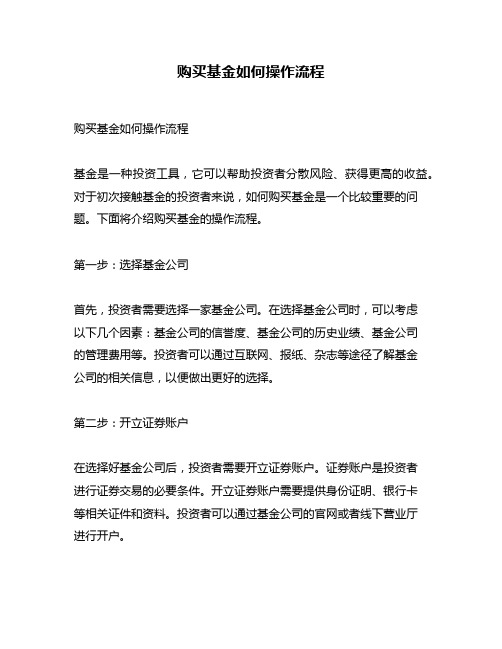 购买基金如何操作流程

购买基金如何操作流程

基金是一种投资工具，它可以帮助投资者分散风险、获得更高的收益。对于初次接触基金的投资者来说，如何购买基金是一个比较重要的问题。下面将介绍购买基金的操作流程。

第一步：选择基金公司

首先，投资者需要选择一家基金公司。在选择基金公司时，可以考虑以下几个因素：基金公司的信誉度、基金公司的历史业绩、基金公司的管理费用等。投资者可以通过互联网、报纸、杂志等途径了解基金公司的相关信息，以便做出更好的选择。

第二步：开立证券账户

在选择好基金公司后，投资者需要开立证券账户。证券账户是投资者进行证券交易的必要条件。开立证券账户需要提供身份证明、银行卡等相关证件和资料。投资者可以通过基金公司的官网或者线下营业厅进行开户。